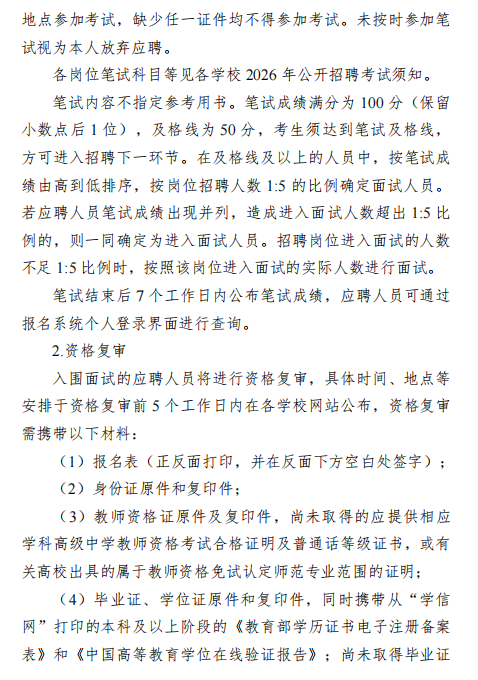 地点参加考试，缺少任一证件均不得参加考试。未按时参加笔试视为本人放弃应聘。

各岗位笔试科目等见各学校 2026 年公开招聘考试须知。

笔试内容不指定参考用书。笔试成绩满分为 100 分（保留小数点后 1 位），及格线为 50 分，考生须达到笔试及格线，方可进入招聘下一环节。在及格线及以上的人员中，按笔试成绩由高到低排序，按岗位招聘人数 1:5 的比例确定面试人员。若应聘人员笔试成绩出现并列，造成进入面试人数超出 1:5 比例的，则一同确定为进入面试人员。招聘岗位进入面试的人数不足 1:5 比例时，按照该岗位进入面试的实际人数进行面试。

笔试结束后 7 个工作日内公布笔试成绩，应聘人员可通过报名系统个人登录界面进行查询。

2.资格复审

入围面试的应聘人员将进行资格复审，具体时间、地点等安排于资格复审前 5 个工作日内在各学校网站公布，资格复审需携带以下材料：

（1）报名表（正反面打印，并在反面下方空白处签字）；

（2）身份证原件和复印件；

（3）教师资格证原件及复印件，尚未取得的应提供相应学科高级中学教师资格考试合格证明及普通话等级证书，或有关高校出具的属于教师资格免试认定师范专业范围的证明；

（4）毕业证、学位证原件和复印件，同时携带从“学信网”打印的本科及以上阶段的《教育部学历证书电子注册备案表》和《中国高等教育学位在线验证报告》；尚未取得毕业证